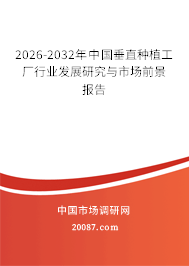 2026-2032年中国垂直种植工厂行业发展研究与市场前景报告

中国市场调研网

20087.com